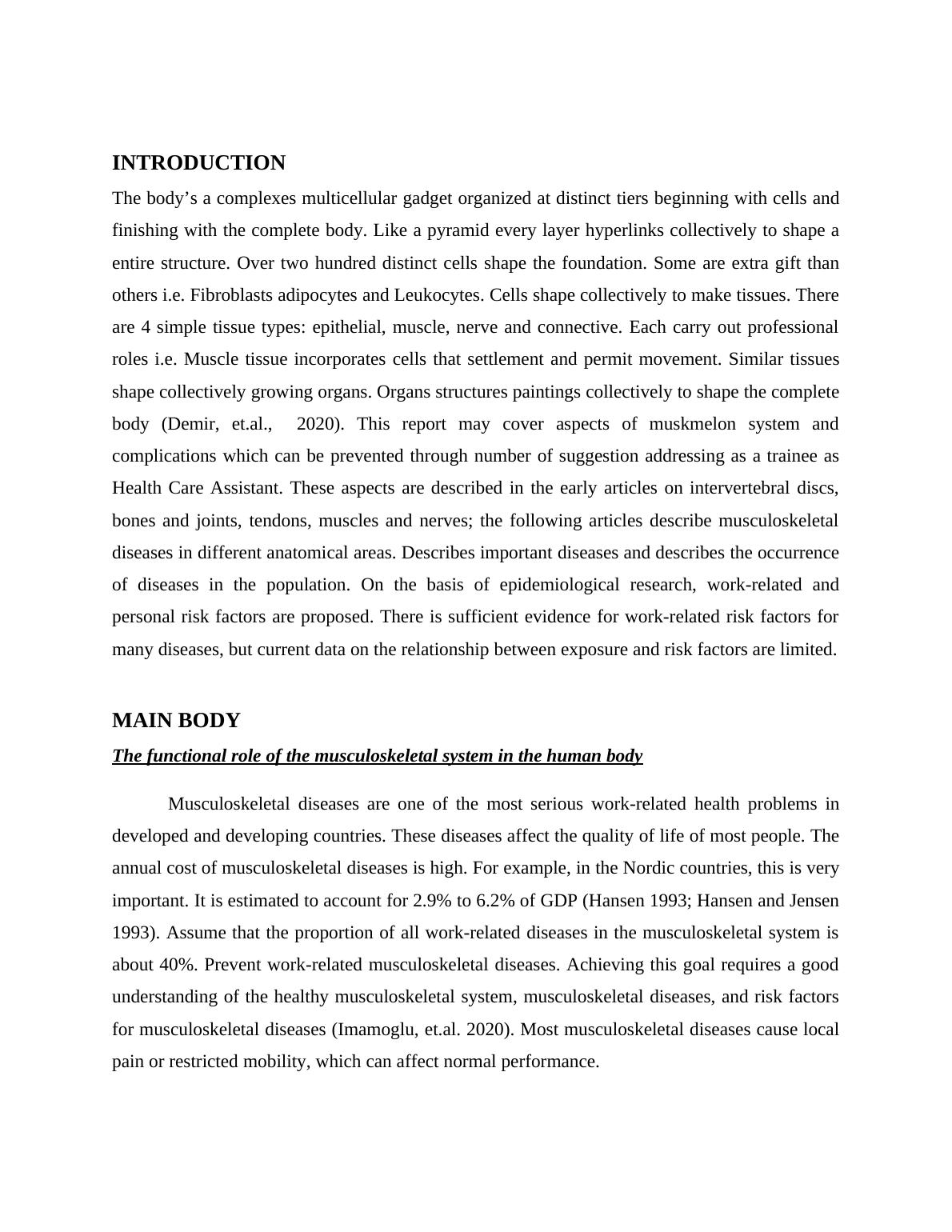 INTRODUCTION

The body’s a complexes multicellular gadget organized at distinct tiers beginning with cells and finishing with the complete body. Like a pyramid every layer hyperlinks collectively to shape a entire structure. Over two hundred distinct cells shape the foundation. Some are extra gift than others i.e. Fibroblasts adipocytes and Leukocytes. Cells shape collectively to make tissues. There are 4 simple tissue types: epithelial, muscle, nerve and connective. Each carry out professional roles i.e. Muscle tissue incorporates cells that settlement and permit movement. Similar tissues shape collectively growing organs. Organs structures paintings collectively to shape the complete body (Demir, et.al., 2020). This report may cover aspects of muskmelon system and complications which can be prevented through number of suggestion addressing as a trainee as Health Care Assistant. These aspects are described in the early articles on intervertebral discs, bones and joints, tendons, muscles and nerves; the following articles describe musculoskeletal diseases in different anatomical areas. Describes important diseases and describes the occurrence of diseases in the population. On the basis of epidemiological research, work-related and personal risk factors are proposed. There is sufficient evidence for work-related risk factors for many diseases, but current data on the relationship between exposure and risk factors are limited.

MAIN BODY

The functional role of the musculoskeletal system in the human body

Musculoskeletal diseases are one of the most serious work-related health problems in developed and developing countries. These diseases affect the quality of life of most people. The annual cost of musculoskeletal diseases is high. For example, in the Nordic countries, this is very important. It is estimated to account for 2.9% to 6.2% of GDP (Hansen 1993; Hansen and Jensen 1993). Assume that the proportion of all work-related diseases in the musculoskeletal system is about 40%. Prevent work-related musculoskeletal diseases. Achieving this goal requires a good understanding of the healthy musculoskeletal system, musculoskeletal diseases, and risk factors for musculoskeletal diseases (Imamoglu, et.al. 2020). Most musculoskeletal diseases cause local pain or restricted mobility, which can affect normal performance.